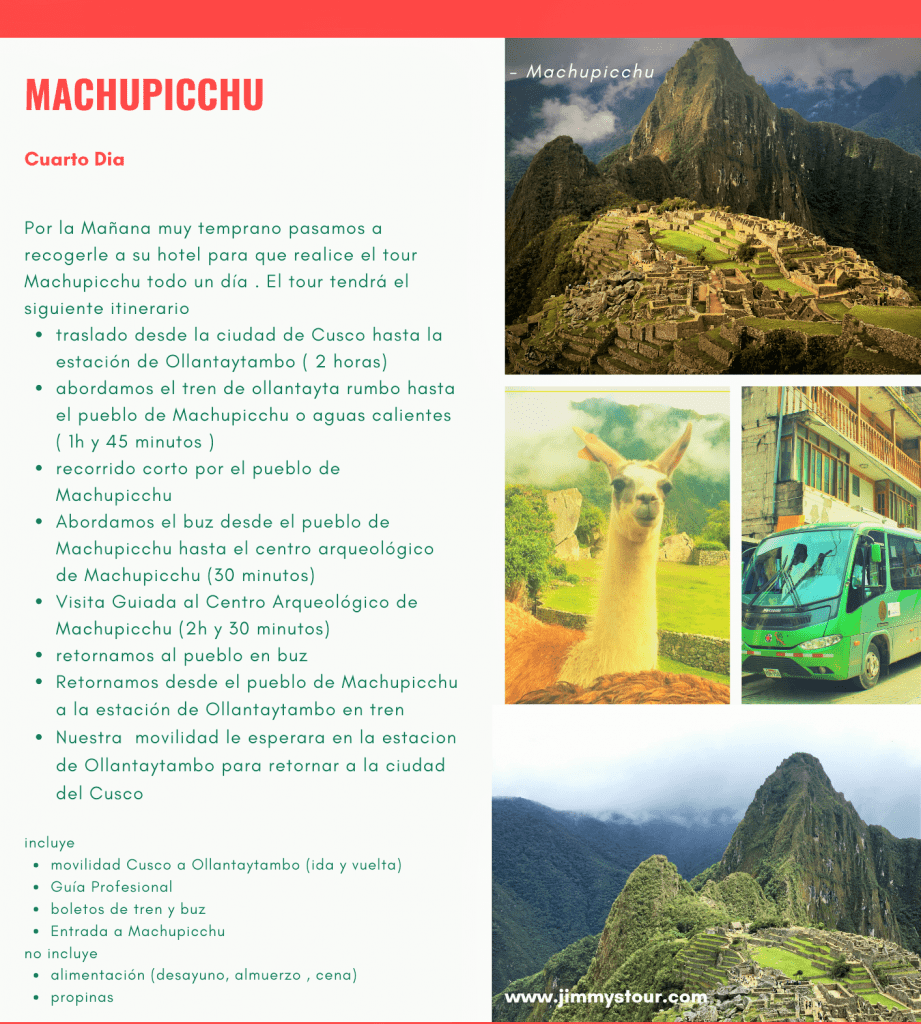 MACHUPICCHU

Cuarto Dia

Por la Mañana muy temprano pasamos a recogerle a su hotel para que realice el tour Machupicchu todo un día . El tour tendrá el siguiente itinerario

- traslado desde la ciudad de Cusco hasta la estación de Ollantaytambo ( 2 horas)
- abordamos el tren de ollantayta rumbo hasta el pueblo de Machupicchu o aguas calientes ( 1h y 45 minutos )
- recorrido corto por el pueblo de Machupicchu
- Abordamos el buz desde el pueblo de Machupicchu hasta el centro arqueológico de Machupicchu (30 minutos)
- Visita Guiada al Centro Arqueológico de Machupicchu (2h y 30 minutos)
- retornamos al pueblo en buz
- Retornamos desde el pueblo de Machupicchu a la estación de Ollantaytambo en tren
- Nuestra movilidad le esperara en la estacion de Ollantaytambo para retornar a la ciudad del Cusco

incluye
- movilidad Cusco a Ollantaytambo (ida y vuelta)
- Guía Profesional
- boletos de tren y buz
- Entrada a Machupicchu

no incluye
- alimentación (desayuno, almuerzo , cena)
- propinas

- Machupicchu

www.jimmystour.com